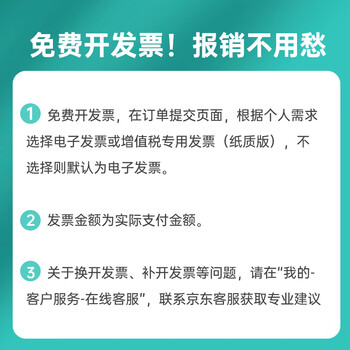 免费开发票！报销不用愁

1 免费开发票，在订单提交页面，根据个人需求选择电子发票或增值税专用发票（纸质版），不选择则默认为电子发票。

2 发票金额为实际支付金额。

3 关于换开发票、补开发票等问题，请在"我的-客户服务-在线客服"，联系京东客服获取专业建议